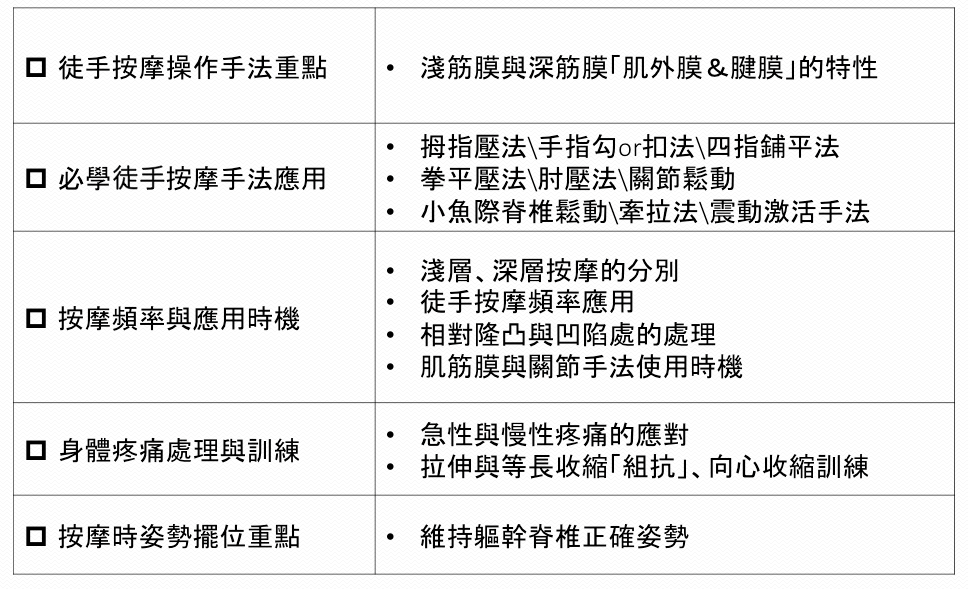 | | |
|---|---|
| ☐ 徒手按摩操作手法重點 | • 淺筋膜與深筋膜「肌外膜＆腱膜」的特性 |
| ☐ 必學徒手按摩手法應用 | • 拇指壓法\手指勾or扣法\四指鋪平法<br>• 拳平壓法\肘壓法\關節鬆動<br>• 小魚際脊椎鬆動\牽拉法\震動激活手法 |
| ☐ 按摩頻率與應用時機 | • 淺層、深層按摩的分別<br>• 徒手按摩頻率應用<br>• 相對隆凸與凹陷處的處理<br>• 肌筋膜與關節手法使用時機 |
| ☐ 身體疼痛處理與訓練 | • 急性與慢性疼痛的應對<br>• 拉伸與等長收縮「組抗」、向心收縮訓練 |
| ☐ 按摩時姿勢擺位重點 | • 維持軀幹脊椎正確姿勢 |